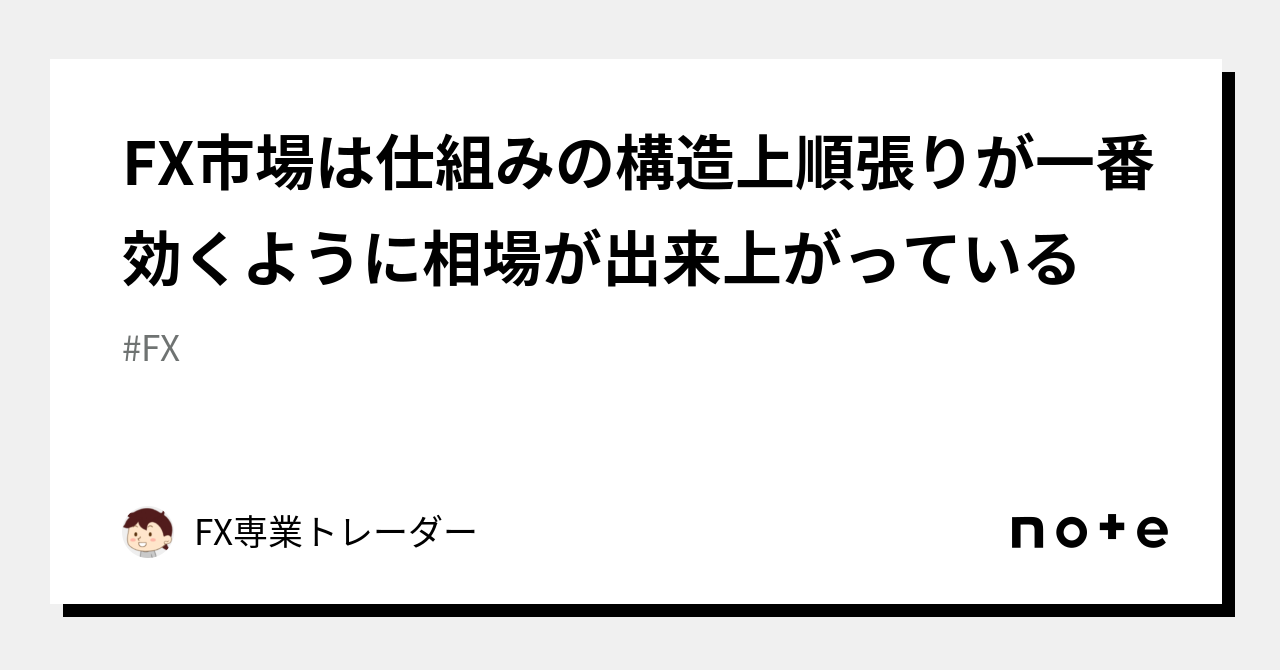 FX市場は仕組みの構造上順張りが一番効くように相場が出来上がっている

#FX

FX専業トレーダー

note